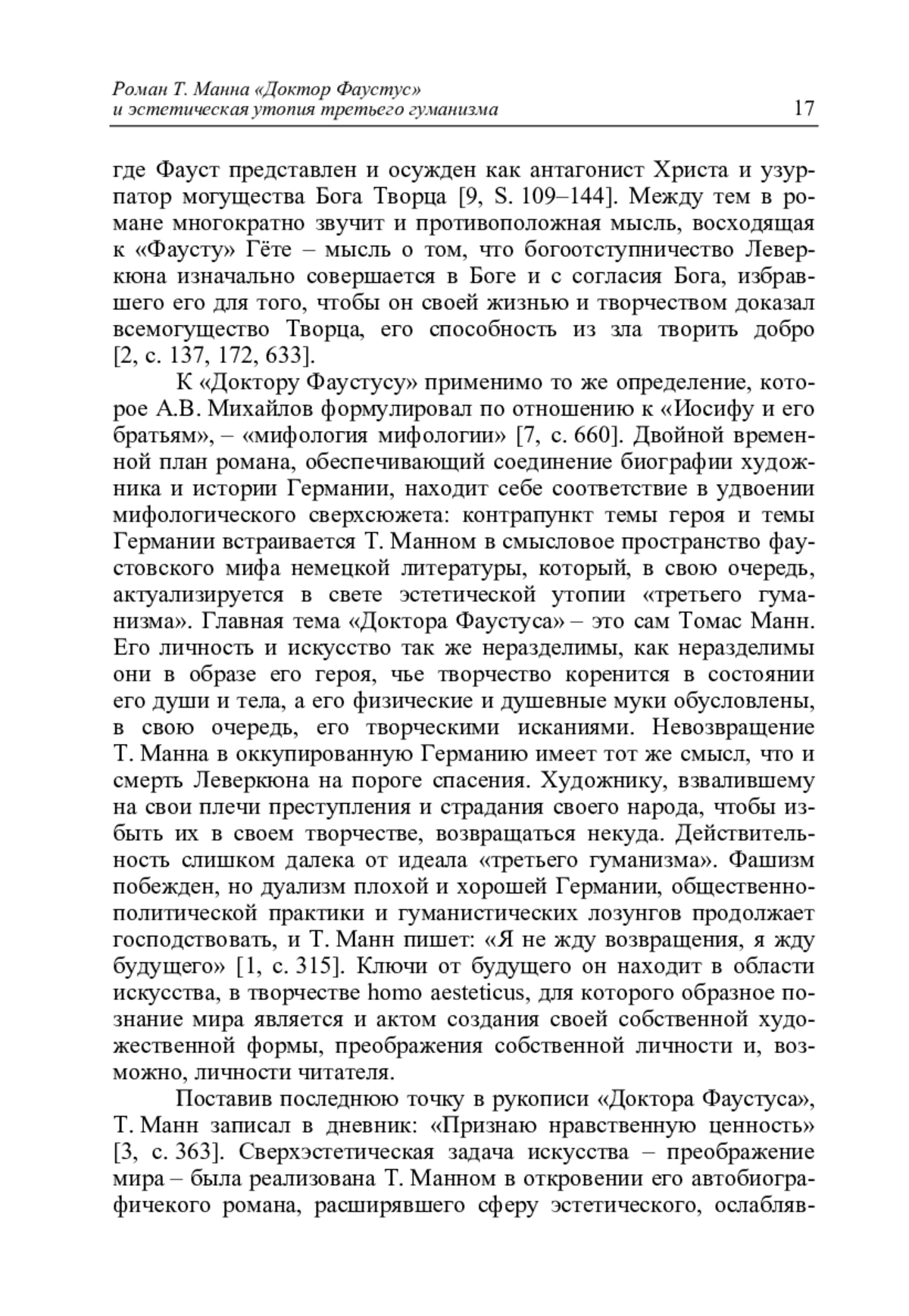 Роман Т. Манна «Доктор Фаустус»
и эстетическая утопия третьего гуманизма 17

где Фауст представлен и осужден как антагонист Христа и узурпатор могущества Бога Творца [9, S. 109–144]. Между тем в романе многократно звучит и противоположная мысль, восходящая к «Фаусту» Гёте – мысль о том, что богоотступничество Леверкюна изначально совершается в Боге и с согласия Бога, избравшего его для того, чтобы он своей жизнью и творчеством доказал всемогущество Творца, его способность из зла творить добро [2, с. 137, 172, 633].

К «Доктору Фаустусу» применимо то же определение, которое А.В. Михайлов формулировал по отношению к «Иосифу и его братьям», – «мифология мифологии» [7, с. 660]. Двойной временной план романа, обеспечивающий соединение биографии художника и истории Германии, находит себе соответствие в удвоении мифологического сверхсюжета: контрапункт темы героя и темы Германии встраивается Т. Манном в смысловое пространство фаустовского мифа немецкой литературы, который, в свою очередь, актуализируется в свете эстетической утопии «третьего гуманизма». Главная тема «Доктора Фаустуса» – это сам Томас Манн. Его личность и искусство так же неразделимы, как неразделимы они в образе его героя, чье творчество коренится в состоянии его души и тела, а его физические и душевные муки обусловлены, в свою очередь, его творческими исканиями. Невозвращение Т. Манна в оккупированную Германию имеет тот же смысл, что и смерть Леверкюна на пороге спасения. Художнику, взвалившему на свои плечи преступления и страдания своего народа, чтобы избыть их в своем творчестве, возвращаться некуда. Действительность слишком далека от идеала «третьего гуманизма». Фашизм побежден, но дуализм плохой и хорошей Германии, общественно-политической практики и гуманистических лозунгов продолжает господствовать, и Т. Манн пишет: «Я не жду возвращения, я жду будущего» [1, с. 315]. Ключи от будущего он находит в области искусства, в творчестве homo aesteticus, для которого образное познание мира является и актом создания своей собственной художественной формы, преображения собственной личности и, возможно, личности читателя.

Поставив последнюю точку в рукописи «Доктора Фаустуса», Т. Манн записал в дневник: «Признаю нравственную ценность» [3, с. 363]. Сверхэстетическая задача искусства – преображение мира – была реализована Т. Манном в откровении его автобиографичекого романа, расширявшего сферу эстетического, ослабляв-